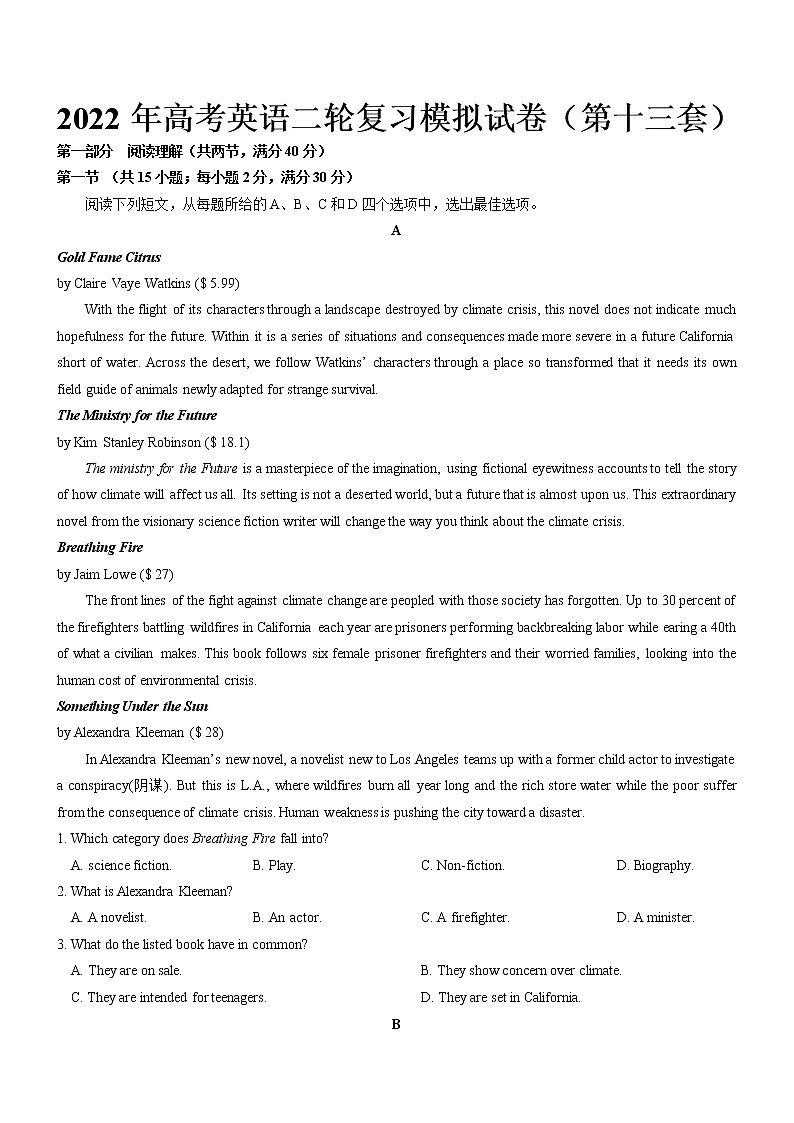 2022 年高考英语二轮复习模拟试卷（第十三套）

第一部分 阅读理解（共两节，满分 40 分）

第一节 （共 15 小题；每小题 2 分，满分 30 分）

阅读下列短文，从每题所给的 A、B、C 和 D 四个选项中，选出最佳选项。

A

Gold Fame Citrus

by Claire Vaye Watkins ($ 5.99)

With the flight of its characters through a landscape destroyed by climate crisis, this novel does not indicate much hopefulness for the future. Within it is a series of situations and consequences made more severe in a future California short of water. Across the desert, we follow Watkins' characters through a place so transformed that it needs its own field guide of animals newly adapted for strange survival.

The Ministry for the Future

by Kim Stanley Robinson ($ 18.1)

The ministry for the Future is a masterpiece of the imagination, using fictional eyewitness accounts to tell the story of how climate will affect us all. Its setting is not a deserted world, but a future that is almost upon us. This extraordinary novel from the visionary science fiction writer will change the way you think about the climate crisis.

Breathing Fire

by Jaim Lowe ($ 27)

The front lines of the fight against climate change are peopled with those society has forgotten. Up to 30 percent of the firefighters battling wildfires in California each year are prisoners performing backbreaking labor while earing a 40th of what a civilian makes. This book follows six female prisoner firefighters and their worried families, looking into the human cost of environmental crisis.

Something Under the Sun

by Alexandra Kleeman ($ 28)

In Alexandra Kleeman's new novel, a novelist new to Los Angeles teams up with a former child actor to investigate a conspiracy(阴谋). But this is L.A., where wildfires burn all year long and the rich store water while the poor suffer from the consequence of climate crisis. Human weakness is pushing the city toward a disaster.

1. Which category does Breathing Fire fall into?

A. science fiction. B. Play. C. Non-fiction. D. Biography.

2. What is Alexandra Kleeman?

A. A novelist. B. An actor. C. A firefighter. D. A minister.

3. What do the listed book have in common?

A. They are on sale. B. They show concern over climate.

C. They are intended for teenagers. D. They are set in California.

B